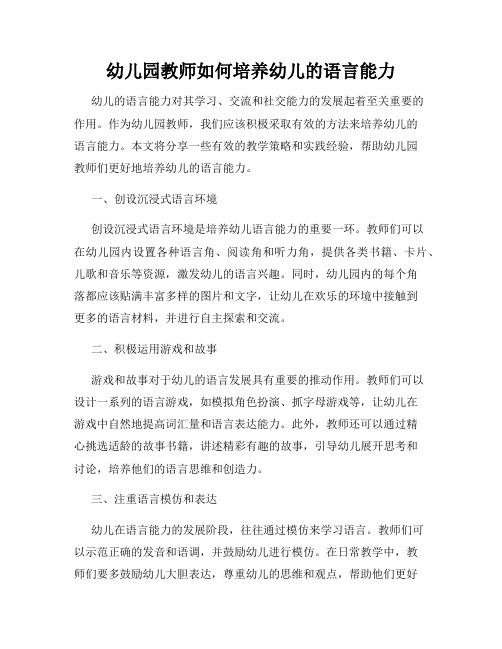 幼儿园教师如何培养幼儿的语言能力

幼儿的语言能力对其学习、交流和社交能力的发展起着至关重要的作用。作为幼儿园教师，我们应该积极采取有效的方法来培养幼儿的语言能力。本文将分享一些有效的教学策略和实践经验，帮助幼儿园教师们更好地培养幼儿的语言能力。

一、创设沉浸式语言环境

创设沉浸式语言环境是培养幼儿语言能力的重要一环。教师们可以在幼儿园内设置各种语言角、阅读角和听力角，提供各类书籍、卡片、儿歌和音乐等资源，激发幼儿的语言兴趣。同时，幼儿园内的每个角落都应该贴满丰富多样的图片和文字，让幼儿在欢乐的环境中接触到更多的语言材料，并进行自主探索和交流。

二、积极运用游戏和故事

游戏和故事对于幼儿的语言发展具有重要的推动作用。教师们可以设计一系列的语言游戏，如模拟角色扮演、抓字母游戏等，让幼儿在游戏中自然地提高词汇量和语言表达能力。此外，教师还可以通过精心挑选适龄的故事书籍，讲述精彩有趣的故事，引导幼儿展开思考和讨论，培养他们的语言思维和创造力。

三、注重语言模仿和表达

幼儿在语言能力的发展阶段，往往通过模仿来学习语言。教师们可以示范正确的发音和语调，并鼓励幼儿进行模仿。在日常教学中，教师们要多鼓励幼儿大胆表达，尊重幼儿的思维和观点，帮助他们更好